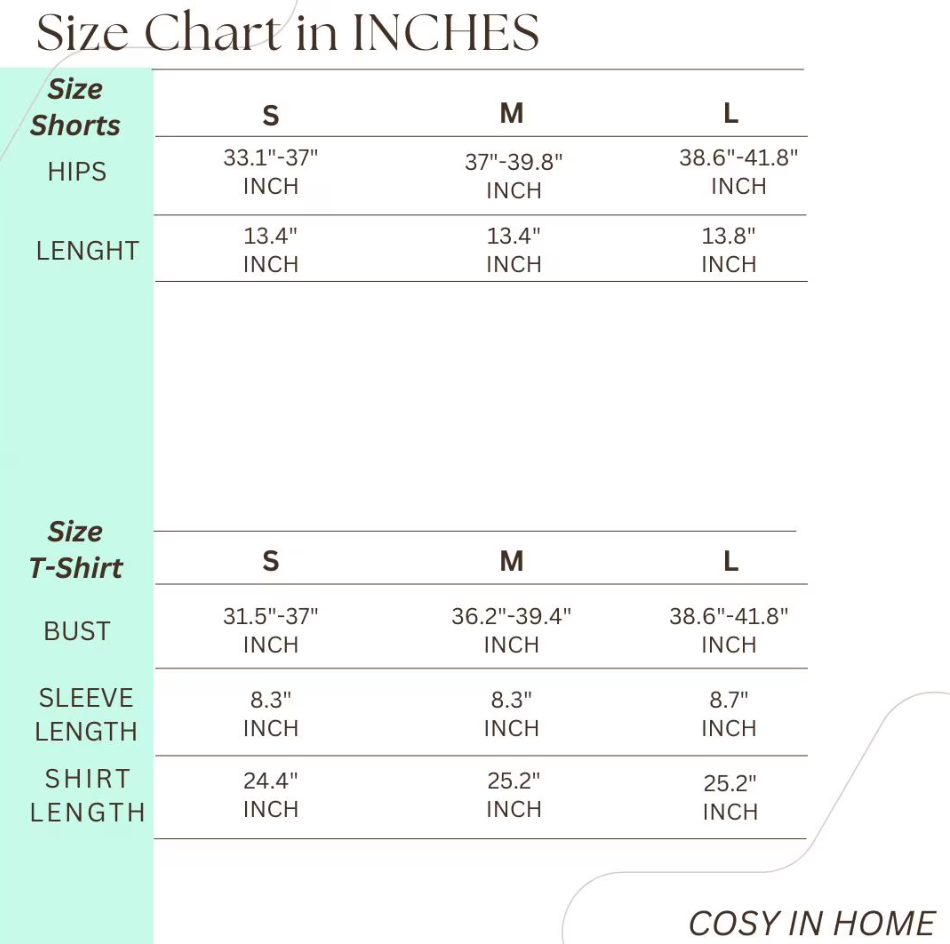 Size Chart in INCHES

| Size Shorts | S | M | L |
|---|---|---|---|
| HIPS | 33.1"-37" INCH | 37"-39.8" INCH | 38.6"-41.8" INCH |
| LENGHT | 13.4" INCH | 13.4" INCH | 13.8" INCH |

| Size T-Shirt | S | M | L |
|---|---|---|---|
| BUST | 31.5"-37" INCH | 36.2"-39.4" INCH | 38.6"-41.8" INCH |
| SLEEVE LENGTH | 8.3" INCH | 8.3" INCH | 8.7" INCH |
| SHIRT LENGTH | 24.4" INCH | 25.2" INCH | 25.2" INCH |

COSY IN HOME